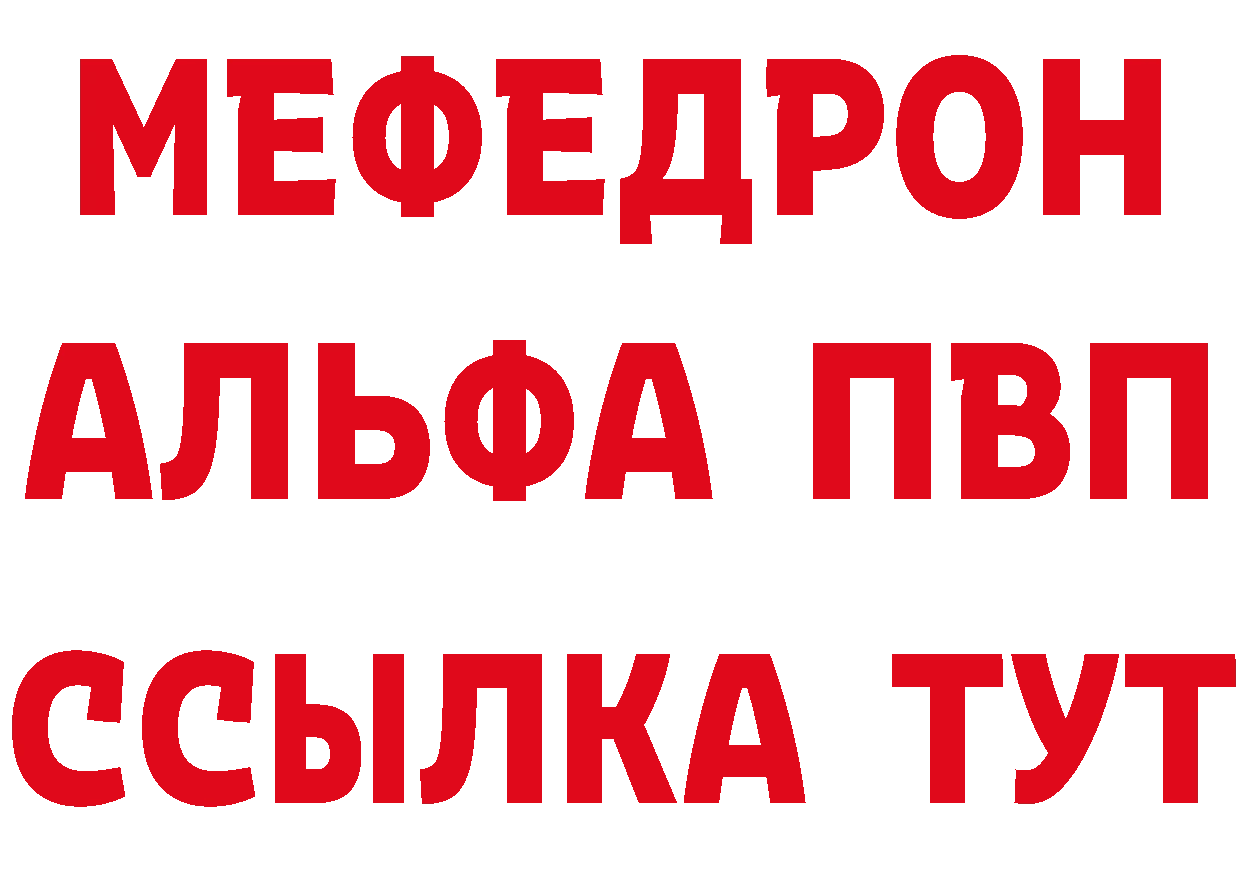 МЕФЕДРОН
АЛЬФА ПВП
ССЫЛКА ТУТ